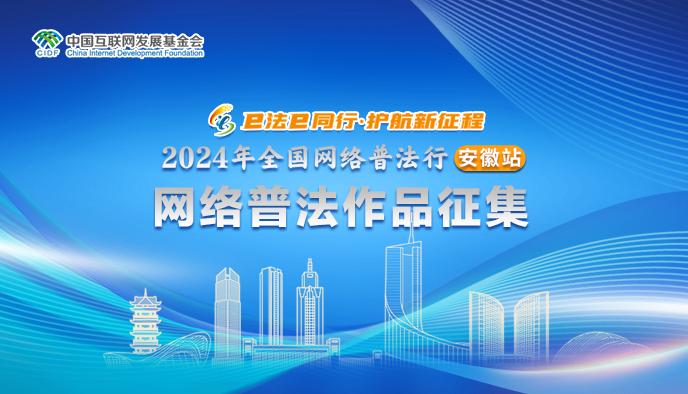 CIDF 中国互联网发展基金会
China Internet Development Foundation

e法e同行·护航新征程
2024年全国网络普法行 安徽站
网络普法作品征集